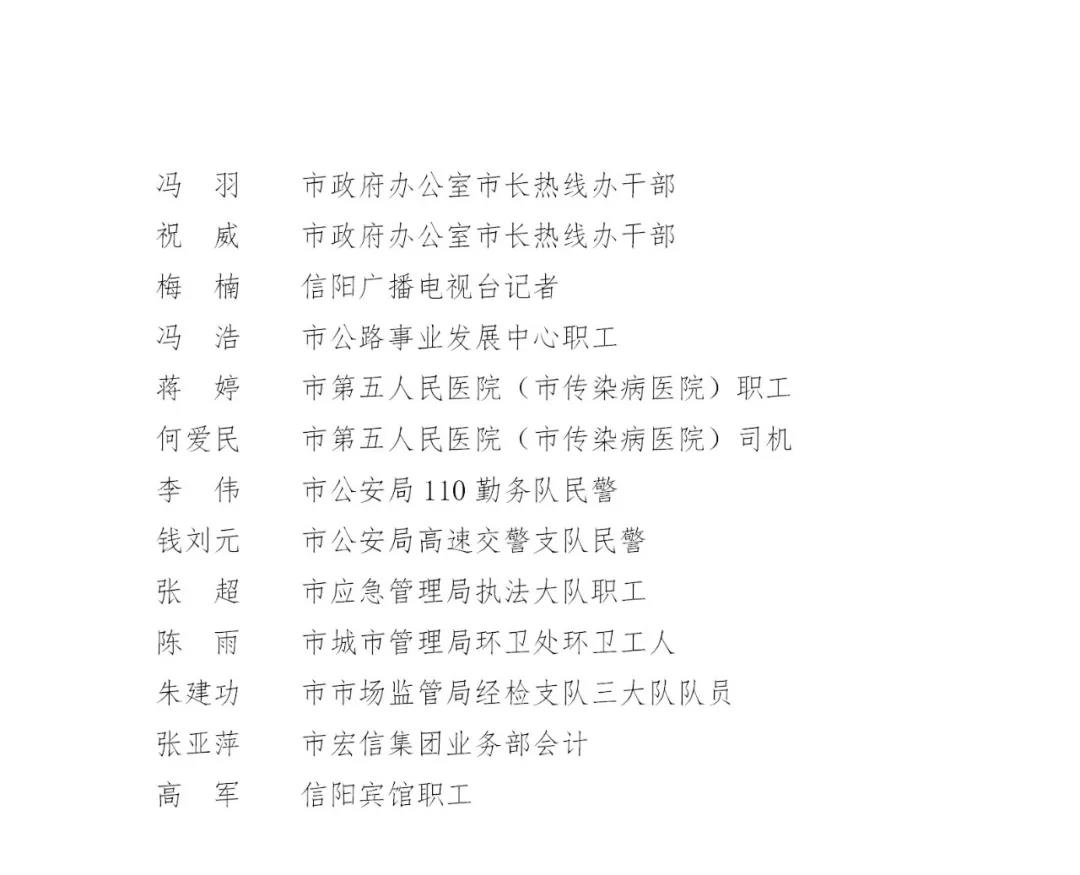 冯　羽　　市政府办公室市长热线办干部
祝　威　　市政府办公室市长热线办干部
梅　楠　　信阳广播电视台记者
冯　浩　　市公路事业发展中心职工
蒋　婷　　市第五人民医院（市传染病医院）职工
何爱民　　市第五人民医院（市传染病医院）司机
李　伟　　市公安局 110 勤务队民警
钱刘元　　市公安局高速交警支队民警
张　超　　市应急管理局执法大队职工
陈　雨　　市城市管理局环卫处环卫工人
朱建功　　市市场监管局经检支队三大队队员
张亚萍　　市宏信集团业务部会计
高　军　　信阳宾馆职工